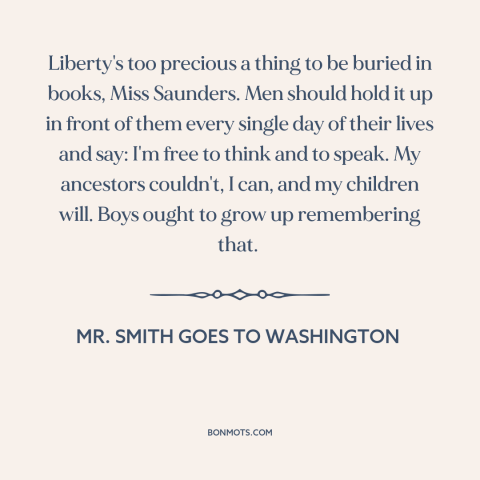 Liberty's too precious a thing to be buried in books, Miss Saunders. Men should hold it up in front of them every single day of their lives and say: I'm free to think and to speak. My ancestors couldn't, I can, and my children will. Boys ought to grow up remembering that.

MR. SMITH GOES TO WASHINGTON

BONMOTS.COM